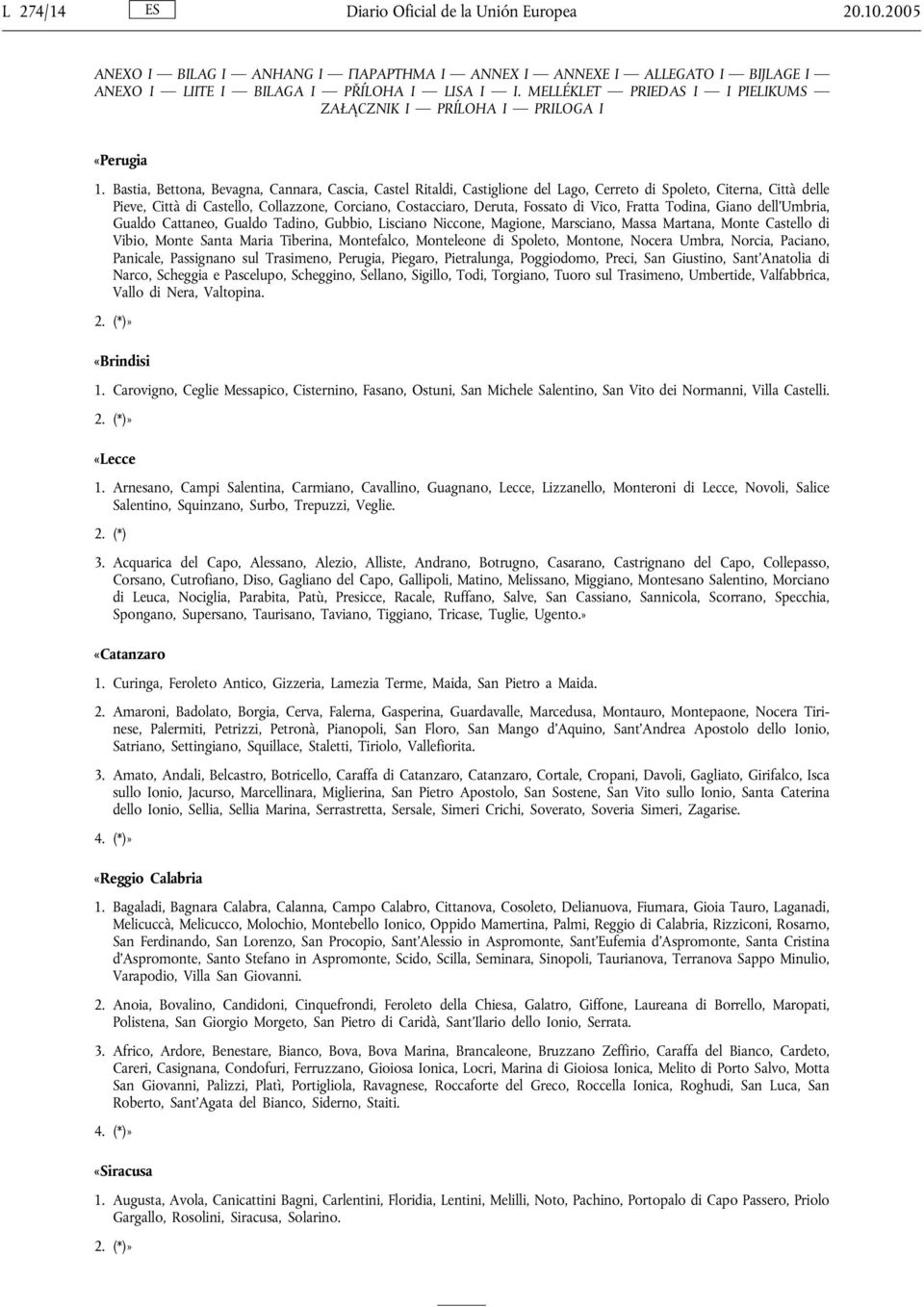 L 274/14 ES Diario Oficial de la Unión Europea 20.10.2005

ANEXO I — BILAG I — ANHANG I — ΠΑΡΑΡΤΗΜΑ I — ANNEX I — ANNEXE I — ALLEGATO I — BIJLAGE I — ANEXO I — LIITE I — BILAGA I — PŘÍLOHA I — LISA I — I. MELLÉKLET — PRIEDAS I — I PIELIKUMS — ZAŁĄCZNIK I — PRÍLOHA I — PRILOGA I

«Perugia

1. Bastia, Bettona, Bevagna, Cannara, Cascia, Castel Ritaldi, Castiglione del Lago, Cerreto di Spoleto, Citerna, Città delle Pieve, Città di Castello, Collazzone, Corciano, Costacciaro, Deruta, Fossato di Vico, Fratta Todina, Giano dell'Umbria, Gualdo Cattaneo, Gualdo Tadino, Gubbio, Lisciano Niccone, Magione, Marsciano, Massa Martana, Monte Castello di Vibio, Monte Santa Maria Tiberina, Montefalco, Monteleone di Spoleto, Montone, Nocera Umbra, Norcia, Paciano, Panicale, Passignano sul Trasimeno, Perugia, Piegaro, Pietralunga, Poggiodomo, Preci, San Giustino, Sant'Anatolia di Narco, Scheggia e Pascelupo, Scheggino, Sellano, Sigillo, Todi, Torgiano, Tuoro sul Trasimeno, Umbertide, Valfabbrica, Vallo di Nera, Valtopina.

2. (*)»

«Brindisi

1. Carovigno, Ceglie Messapico, Cisternino, Fasano, Ostuni, San Michele Salentino, San Vito dei Normanni, Villa Castelli.

2. (*)»

«Lecce

1. Arnesano, Campi Salentina, Carmiano, Cavallino, Guagnano, Lecce, Lizzanello, Monteroni di Lecce, Novoli, Salice Salentino, Squinzano, Surbo, Trepuzzi, Veglie.

2. (*)

3. Acquarica del Capo, Alessano, Alezio, Alliste, Andrano, Botrugno, Casarano, Castrignano del Capo, Collepasso, Corsano, Cutrofiano, Diso, Gagliano del Capo, Gallipoli, Matino, Melissano, Miggiano, Montesano Salentino, Morciano di Leuca, Nociglia, Parabita, Patù, Presicce, Racale, Ruffano, Salve, San Cassiano, Sannicola, Scorrano, Specchia, Spongano, Supersano, Taurisano, Taviano, Tiggiano, Tricase, Tuglie, Ugento.»

«Catanzaro

1. Curinga, Feroleto Antico, Gizzeria, Lamezia Terme, Maida, San Pietro a Maida.

2. Amaroni, Badolato, Borgia, Cerva, Falerna, Gasperina, Guardavalle, Marcedusa, Montauro, Montepaone, Nocera Tirinese, Palermiti, Petrizzi, Petronà, Pianopoli, San Floro, San Mango d'Aquino, Sant'Andrea Apostolo dello Ionio, Satriano, Settingiano, Squillace, Staletti, Tiriolo, Vallefiorita.

3. Amato, Andali, Belcastro, Botricello, Caraffa di Catanzaro, Catanzaro, Cortale, Cropani, Davoli, Gagliato, Girifalco, Isca sullo Ionio, Jacurso, Marcellinara, Miglierina, San Pietro Apostolo, San Sostene, San Vito sullo Ionio, Santa Caterina dello Ionio, Sellia, Sellia Marina, Serrastretta, Sersale, Simeri Crichi, Soverato, Soveria Simeri, Zagarise.

4. (*)»

«Reggio Calabria

1. Bagaladi, Bagnara Calabra, Calanna, Campo Calabro, Cittanova, Cosoleto, Delianuova, Fiumara, Gioia Tauro, Laganadi, Melicuccà, Melicucco, Molochio, Montebello Ionico, Oppido Mamertina, Palmi, Reggio di Calabria, Rizziconi, Rosarno, San Ferdinando, San Lorenzo, San Procopio, Sant'Alessio in Aspromonte, Sant'Eufemia d'Aspromonte, Santa Cristina d'Aspromonte, Santo Stefano in Aspromonte, Scido, Scilla, Seminara, Sinopoli, Taurianova, Terranova Sappo Minulio, Varapodio, Villa San Giovanni.

2. Anoia, Bovalino, Candidoni, Cinquefrondi, Feroleto della Chiesa, Galatro, Giffone, Laureana di Borrello, Maropati, Polistena, San Giorgio Morgeto, San Pietro di Caridà, Sant'Ilario dello Ionio, Serrata.

3. Africo, Ardore, Benestare, Bianco, Bova, Bova Marina, Brancaleone, Bruzzano Zeffirio, Caraffa del Bianco, Cardeto, Careri, Casignana, Condofuri, Ferruzzano, Gioiosa Ionica, Locri, Marina di Gioiosa Ionica, Melito di Porto Salvo, Motta San Giovanni, Palizzi, Platì, Portigliola, Ravagnese, Roccaforte del Greco, Roccella Ionica, Roghudi, San Luca, San Roberto, Sant'Agata del Bianco, Siderno, Staiti.

4. (*)»

«Siracusa

1. Augusta, Avola, Canicattini Bagni, Carlentini, Floridia, Lentini, Melilli, Noto, Pachino, Portopalo di Capo Passero, Priolo Gargallo, Rosolini, Siracusa, Solarino.

2. (*)»